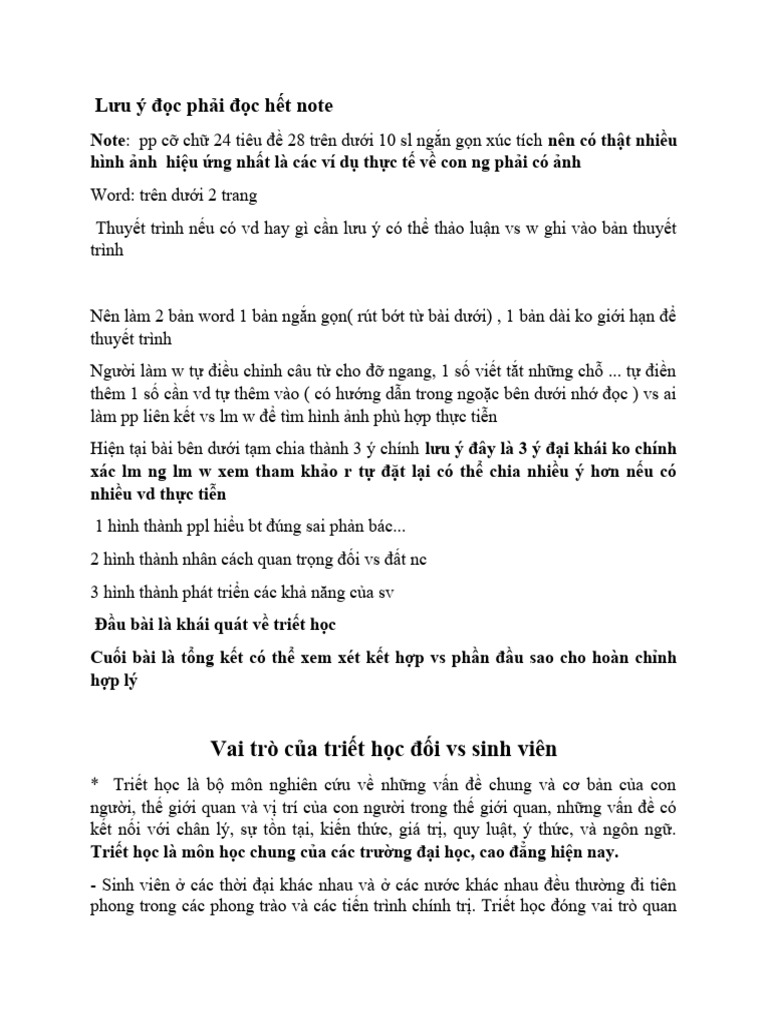 Lưu ý đọc phải đọc hết note

Note: pp cỡ chữ 24 tiêu đề 28 trên dưới 10 sl ngắn gọn xúc tích nên có thật nhiều hình ảnh hiệu ứng nhất là các ví dụ thực tế về con ng phải có ảnh

Word: trên dưới 2 trang

Thuyết trình nếu có vd hay gì cần lưu ý có thể thảo luận vs w ghi vào bản thuyết trình

Nên làm 2 bản word 1 bản ngắn gọn( rút bớt từ bài dưới) , 1 bản dài ko giới hạn để thuyết trình

Người làm w tự điều chỉnh câu từ cho đỡ ngang, 1 số viết tắt những chỗ ... tự điền thêm 1 số cần vd tự thêm vào ( có hướng dẫn trong ngoặc bên dưới nhớ đọc ) vs ai làm pp liên kết vs lm w để tìm hình ảnh phù hợp thực tiễn

Hiện tại bài bên dưới tạm chia thành 3 ý chính lưu ý đây là 3 ý đại khái ko chính xác lm ng lm w xem tham khảo r tự đặt lại có thể chia nhiều ý hơn nếu có nhiều vd thực tiễn

1 hình thành ppl hiểu bt đúng sai phản bác...

2 hình thành nhân cách quan trọng đối vs đất nc

3 hình thành phát triển các khả năng của sv

Đầu bài là khái quát về triết học

Cuối bài là tổng kết có thể xem xét kết hợp vs phần đầu sao cho hoàn chỉnh hợp lý

Vai trò của triết học đối vs sinh viên

* Triết học là bộ môn nghiên cứu về những vấn đề chung và cơ bản của con người, thế giới quan và vị trí của con người trong thế giới quan, những vấn đề có kết nối với chân lý, sự tồn tại, kiến thức, giá trị, quy luật, ý thức, và ngôn ngữ. Triết học là môn học chung của các trường đại học, cao đẳng hiện nay.

- Sinh viên ở các thời đại khác nhau và ở các nước khác nhau đều thường đi tiên phong trong các phong trào và các tiến trình chính trị. Triết học đóng vai trò quan